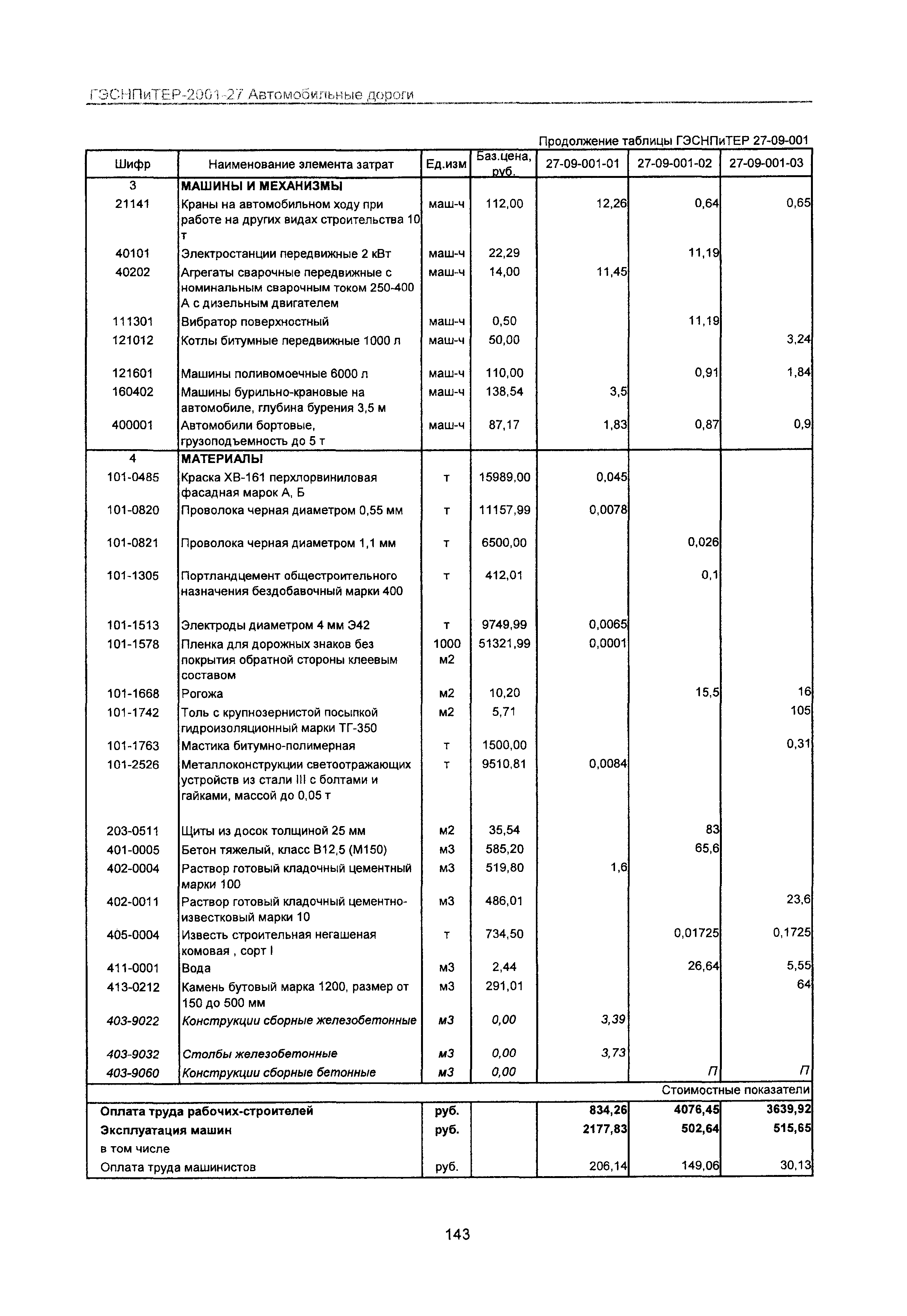 ГЭСНПиТЕР-2001-27 Автомобильные дороги

Продолжение таблицы ГЭСНПиТЕР 27-09-001

| Шифр | Наименование элемента затрат | Ед.изм | Баз.цена, руб. | 27-09-001-01 | 27-09-001-02 | 27-09-001-03 |
|---|---|---|---|---|---|---|
| 3 | МАШИНЫ И МЕХАНИЗМЫ | | | | | |
| 21141 | Краны на автомобильном ходу при работе на других видах строительства 10 т | маш-ч | 112,00 | 12,26 | 0,64 | 0,65 |
| 40101 | Электростанции передвижные 2 кВт | маш-ч | 22,29 | | 11,19 | |
| 40202 | Агрегаты сварочные передвижные с номинальным сварочным током 250-400 А с дизельным двигателем | маш-ч | 14,00 | 11,45 | | |
| 111301 | Вибратор поверхностный | маш-ч | 0,50 | | 11,19 | |
| 121012 | Котлы битумные передвижные 1000 л | маш-ч | 50,00 | | | 3,24 |
| 121601 | Машины поливомоечные 6000 л | маш-ч | 110,00 | | 0,91 | 1,84 |
| 160402 | Машины бурильно-крановые на автомобиле, глубина бурения 3,5 м | маш-ч | 138,54 | 3,5 | | |
| 400001 | Автомобили бортовые, грузоподъемность до 5 т | маш-ч | 87,17 | 1,83 | 0,87 | 0,9 |
| 4 | МАТЕРИАЛЫ | | | | | |
| 101-0485 | Краска ХВ-161 перхлорвиниловая фасадная марок А, Б | т | 15989,00 | 0,045 | | |
| 101-0820 | Проволока черная диаметром 0,55 мм | т | 11157,99 | 0,0078 | | |
| 101-0821 | Проволока черная диаметром 1,1 мм | т | 6500,00 | | 0,026 | |
| 101-1305 | Портландцемент общестроительного назначения бездобавочный марки 400 | т | 412,01 | | 0,1 | |
| 101-1513 | Электроды диаметром 4 мм Э42 | т | 9749,99 | 0,0065 | | |
| 101-1578 | Пленка для дорожных знаков без покрытия обратной стороны клеевым составом | 1000 м2 | 51321,99 | 0,0001 | | |
| 101-1668 | Рогожа | м2 | 10,20 | | 15,5 | 16 |
| 101-1742 | Толь с крупнозернистой посыпкой гидроизоляционный марки ТГ-350 | м2 | 5,71 | | | 105 |
| 101-1763 | Мастика битумно-полимерная | т | 1500,00 | | | 0,31 |
| 101-2526 | Металлоконструкции светоотражающих устройств из стали III с болтами и гайками, массой до 0,05 т | т | 9510,81 | 0,0084 | | |
| 203-0511 | Щиты из досок толщиной 25 мм | м2 | 35,54 | | 83 | |
| 401-0005 | Бетон тяжелый, класс В12,5 (М150) | м3 | 585,20 | | 65,6 | |
| 402-0004 | Раствор готовый кладочный цементный марки 100 | м3 | 519,80 | 1,6 | | |
| 402-0011 | Раствор готовый кладочный цементно-известковый марки 10 | м3 | 486,01 | | | 23,6 |
| 405-0004 | Известь строительная негашеная комовая , сорт I | т | 734,50 | | 0,01725 | 0,1725 |
| 411-0001 | Вода | м3 | 2,44 | | 26,64 | 5,55 |
| 413-0212 | Камень бутовый марка 1200, размер от 150 до 500 мм | м3 | 291,01 | | | 64 |
| 403-9022 | Конструкции сборные железобетонные | м3 | 0,00 | 3,39 | | |
| 403-9032 | Столбы железобетонные | м3 | 0,00 | 3,73 | | |
| 403-9060 | Конструкции сборные бетонные | м3 | 0,00 | | П | П |
| | | | | | | Стоимостные показатели |
| Оплата труда рабочих-строителей | | руб. | | 834,26 | 4076,45 | 3639,92 |
| Эксплуатация машин | | руб. | | 2177,83 | 502,64 | 515,65 |
| в том числе | | | | | | |
| Оплата труда машинистов | | руб. | | 206,14 | 149,06 | 30,13 |

143